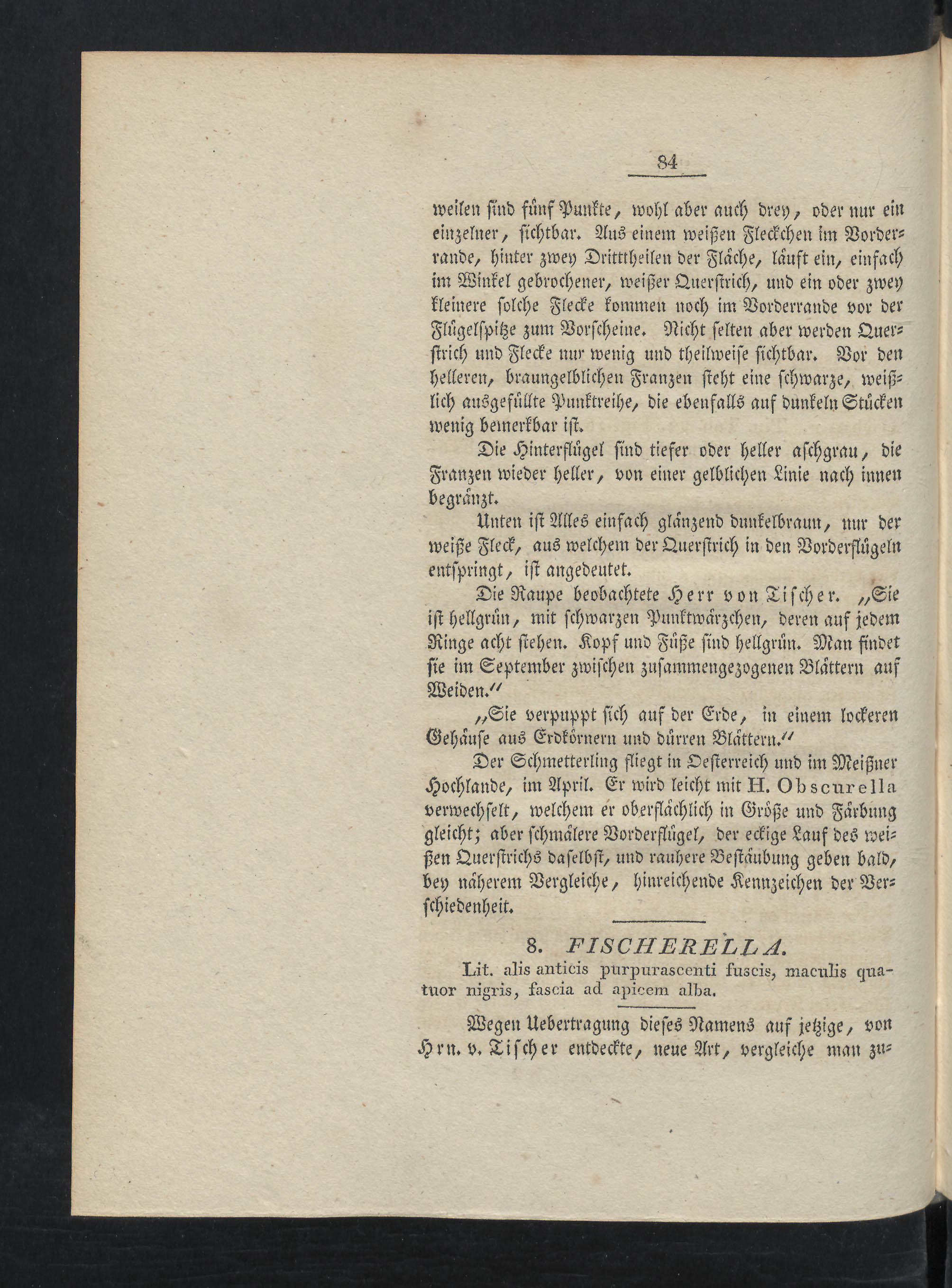 84

weilen sind fünf Punkte, wohl aber auch drey, oder nur ein einzelner, sichtbar. Aus einem weißen Fleckchen im Vorderrande, hinter zwey Dritttheilen der Fläche, läuft ein, einfach im Winkel gebrochener, weißer Querstrich, und ein oder zwey kleinere solche Flecke kommen noch im Vorderrande vor der Flügelspitze zum Vorscheine. Nicht selten aber werden Querstrich und Flecke nur wenig und theilweise sichtbar. Vor den helleren, braungelblichen Franzen steht eine schwarze, weißlich ausgefüllte Punktreihe, die ebenfalls auf dunkeln Stücken wenig bemerkbar ist.

Die Hinterflügel sind tiefer oder heller aschgrau, die Franzen wieder heller, von einer gelblichen Linie nach innen begränzt.

Unten ist Alles einfach glänzend dunkelbraun, nur der weiße Fleck, aus welchem der Querstrich in den Vorderflügeln entspringt, ist angedeutet.

Die Raupe beobachtete Herr von Tischer. „Sie ist hellgrün, mit schwarzen Punktwärzchen, deren auf jedem Ringe acht stehen. Kopf und Füße sind hellgrün. Man findet sie im September zwischen zusammengezogenen Blättern auf Weiden.“

„Sie verpuppt sich auf der Erde, in einem lockeren Gehäuse aus Erdkörnern und dürren Blättern.“

Der Schmetterling fliegt in Oesterreich und im Meißner Hochlande, im April. Er wird leicht mit H. Obscurella verwechselt, welchem er oberflächlich in Größe und Färbung gleicht; aber schmälere Vorderflügel, der eckige Lauf des weißen Querstrichs daselbst, und rauhere Bestäubung geben bald, bey näherem Vergleiche, hinreichende Kennzeichen der Verschiedenheit.

8. FISCHERELLA.

Lit. alis anticis purpurascenti fuscis, maculis quatuor nigris, fascia ad apicem alba.

Wegen Uebertragung dieses Namens auf jetzige, von Hrn. v. Tischer entdeckte, neue Art, vergleiche man zu-